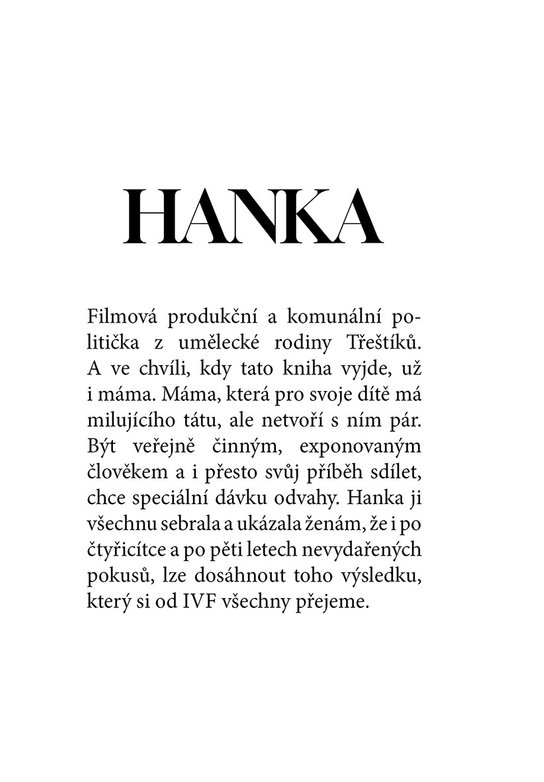 HANKA

Filmová produkční a komunální politička z umělecké rodiny Třeštíků. A ve chvíli, kdy tato kniha vyjde, už i máma. Máma, která pro svoje dítě má milujícího tátu, ale netvoří s ním pár. Být veřejně činným, exponovaným člověkem a i přesto svůj příběh sdílet, chce speciální dávku odvahy. Hanka ji všechnu sebrala a ukázala ženám, že i po čtyřicítce a po pěti letech nevydařených pokusů, lze dosáhnout toho výsledku, který si od IVF všechny přejeme.